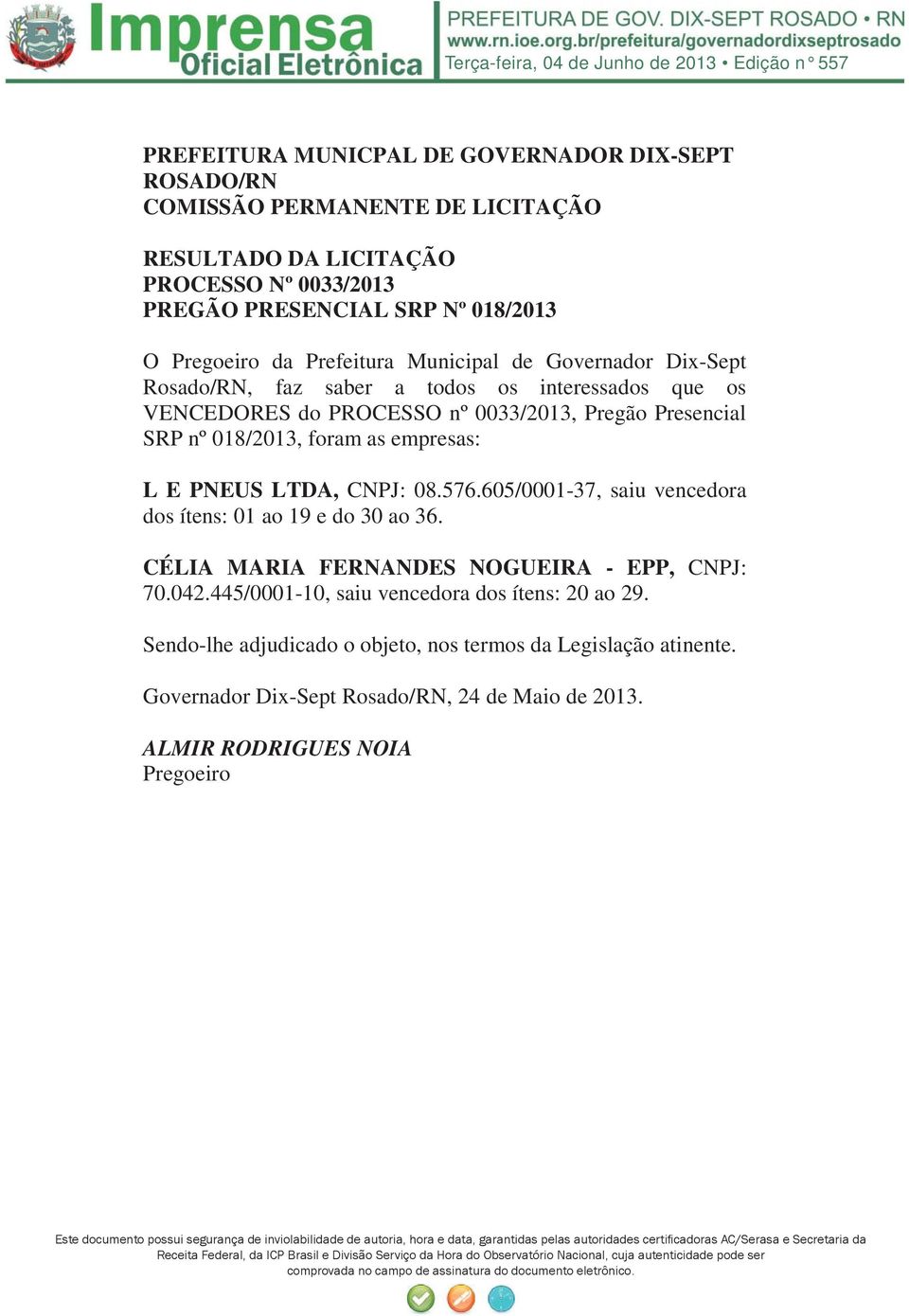 Imprensa Oficial Eletrônica

PREFEITURA DE GOV. DIX-SEPT ROSADO • RN
www.rn.ioe.org.br/prefeitura/governadordixseptrosado
Terça-feira, 04 de Junho de 2013 • Edição n° 557

PREFEITURA MUNICPAL DE GOVERNADOR DIX-SEPT ROSADO/RN
COMISSÃO PERMANENTE DE LICITAÇÃO

RESULTADO DA LICITAÇÃO
PROCESSO Nº 0033/2013
PREGÃO PRESENCIAL SRP Nº 018/2013

O Pregoeiro da Prefeitura Municipal de Governador Dix-Sept Rosado/RN, faz saber a todos os interessados que os VENCEDORES do PROCESSO nº 0033/2013, Pregão Presencial SRP nº 018/2013, foram as empresas:

L E PNEUS LTDA, CNPJ: 08.576.605/0001-37, saiu vencedora dos ítens: 01 ao 19 e do 30 ao 36.

CÉLIA MARIA FERNANDES NOGUEIRA - EPP, CNPJ: 70.042.445/0001-10, saiu vencedora dos ítens: 20 ao 29.

Sendo-lhe adjudicado o objeto, nos termos da Legislação atinente.

Governador Dix-Sept Rosado/RN, 24 de Maio de 2013.

ALMIR RODRIGUES NOIA
Pregoeiro

Este documento possui segurança de inviolabilidade de autoria, hora e data, garantidas pelas autoridades certificadoras AC/Serasa e Secretaria da Receita Federal, da ICP Brasil e Divisão Serviço da Hora do Observatório Nacional, cuja autenticidade pode ser comprovada no campo de assinatura do documento eletrônico.